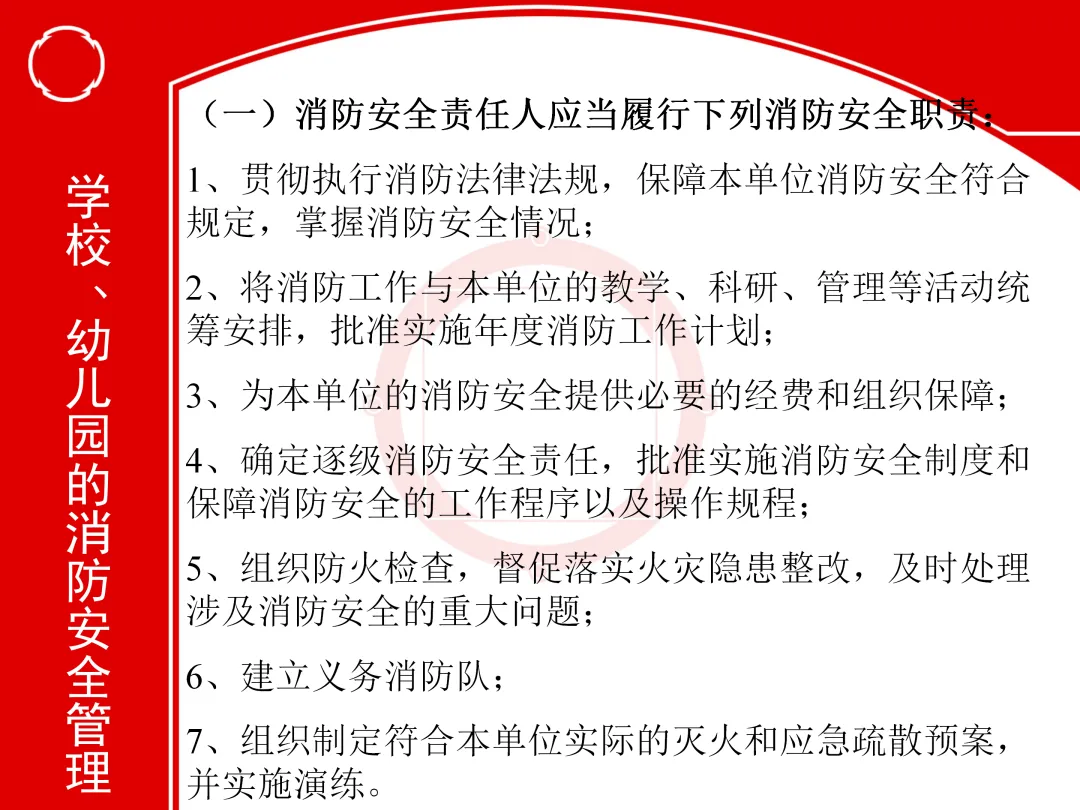 学校、幼儿园的消防安全管理

（一）消防安全责任人应当履行下列消防安全职责：

1、贯彻执行消防法律法规，保障本单位消防安全符合规定，掌握消防安全情况；

2、将消防工作与本单位的教学、科研、管理等活动统筹安排，批准实施年度消防工作计划；

3、为本单位的消防安全提供必要的经费和组织保障；

4、确定逐级消防安全责任，批准实施消防安全制度和保障消防安全的工作程序以及操作规程；

5、组织防火检查，督促落实火灾隐患整改，及时处理涉及消防安全的重大问题；

6、建立义务消防队；

7、组织制定符合本单位实际的灭火和应急疏散预案，并实施演练。